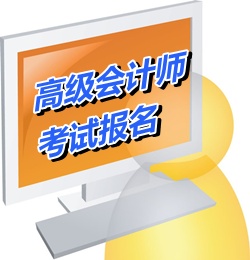 高级会计师
考试报名